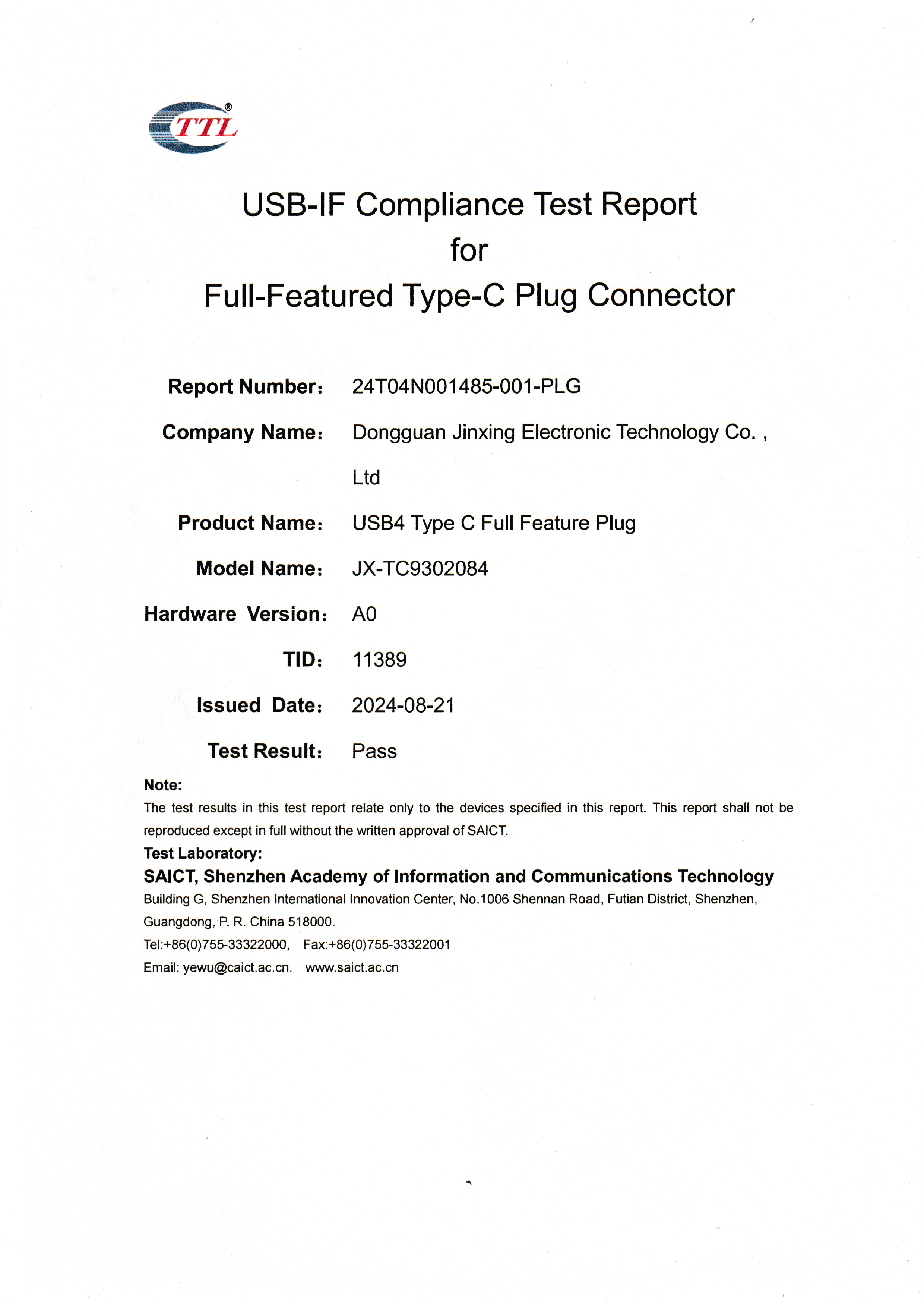 TTL®

USB-IF Compliance Test Report
for
Full-Featured Type-C Plug Connector

Report Number: 24T04N001485-001-PLG

Company Name: Dongguan Jinxing Electronic Technology Co. , Ltd

Product Name: USB4 Type C Full Feature Plug

Model Name: JX-TC9302084

Hardware Version: A0

TID: 11389

Issued Date: 2024-08-21

Test Result: Pass

Note:
The test results in this test report relate only to the devices specified in this report. This report shall not be reproduced except in full without the written approval of SAICT.
Test Laboratory:
SAICT, Shenzhen Academy of Information and Communications Technology
Building G, Shenzhen International Innovation Center, No.1006 Shennan Road, Futian District, Shenzhen, Guangdong, P. R. China 518000.
Tel:+86(0)755-33322000, Fax:+86(0)755-33322001
Email: yewu@caict.ac.cn. www.saict.ac.cn